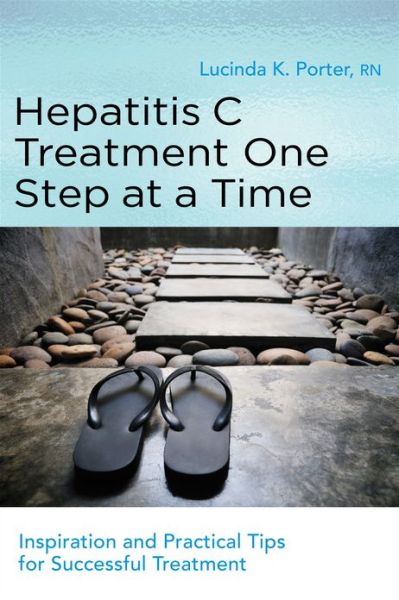 Lucinda K. Porter, RN

Hepatitis C Treatment One Step at a Time

Inspiration and Practical Tips for Successful Treatment